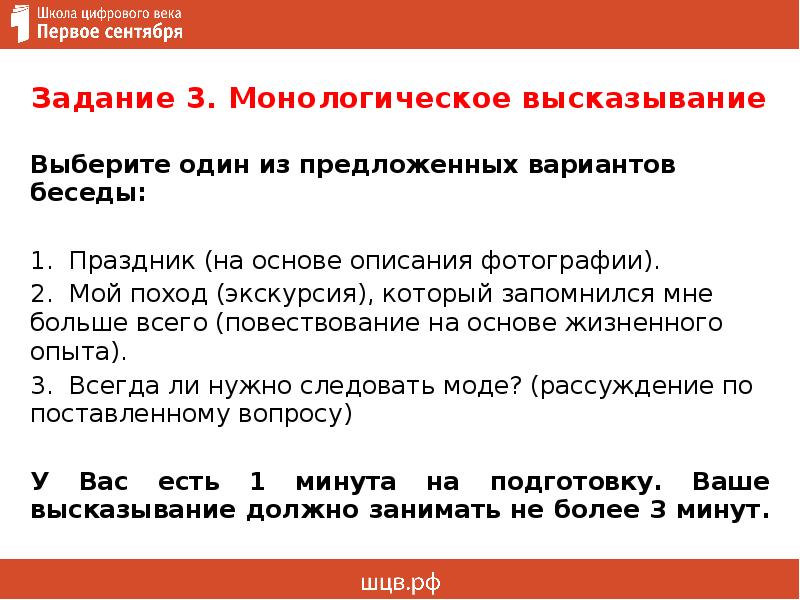 Школа цифрового века
Первое сентября

Задание 3. Монологическое высказывание

Выберите один из предложенных вариантов беседы:

1. Праздник (на основе описания фотографии).
2. Мой поход (экскурсия), который запомнился мне больше всего (повествование на основе жизненного опыта).
3. Всегда ли нужно следовать моде? (рассуждение по поставленному вопросу)

У Вас есть 1 минута на подготовку. Ваше высказывание должно занимать не более 3 минут.

шцв.рф